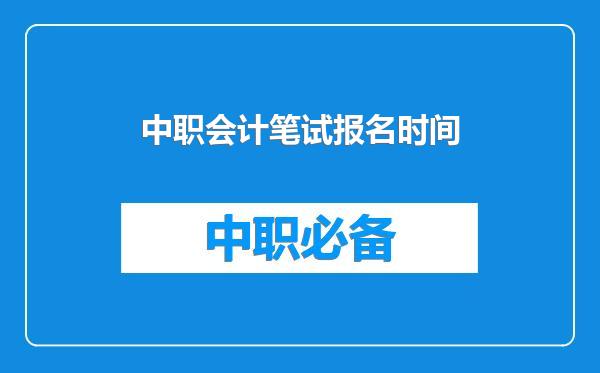 中职会计笔试报名时间

中职必备